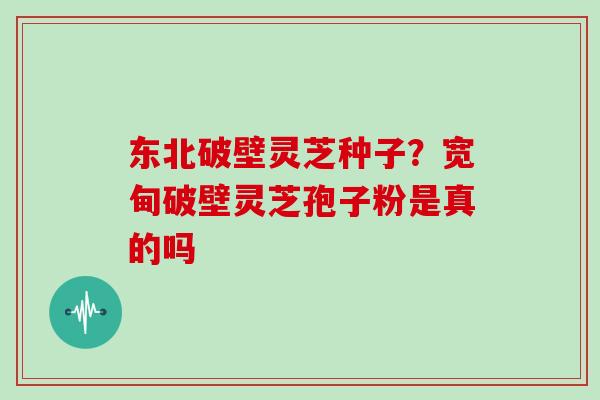 东北破壁灵芝种子？宽甸破壁灵芝孢子粉是真的吗